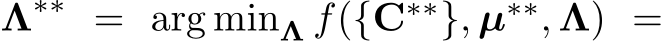 $\mathbf{\Lambda}^{**} = \arg\min_{\mathbf{\Lambda}} f(\{\mathbf{C}^{**}\}, \boldsymbol{\mu}^{**}, \mathbf{\Lambda}) =$